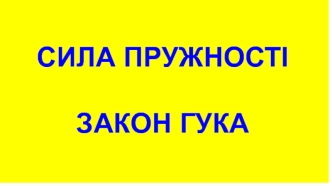 СИЛА ПРУЖНОСТІ

ЗАКОН ГУКА